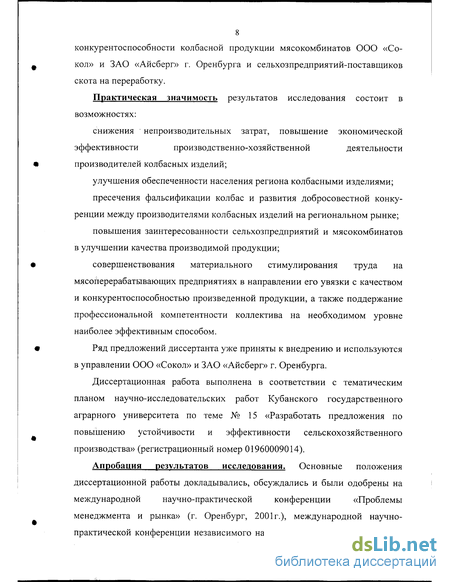 8

конкурентоспособности колбасной продукции мясокомбинатов ООО «Сокол» и ЗАО «Айсберг» г. Оренбурга и сельхозпредприятий-поставщиков скота на переработку.

Практическая значимость результатов исследования состоит в возможностях:

снижения непроизводительных затрат, повышение экономической эффективности производственно-хозяйственной деятельности производителей колбасных изделий;

улучшения обеспеченности населения региона колбасными изделиями;

пресечения фальсификации колбас и развития добросовестной конкуренции между производителями колбасных изделий на региональном рынке;

повышения заинтересованности сельхозпредприятий и мясокомбинатов в улучшении качества производимой продукции;

совершенствования материального стимулирования труда на мясоперерабатывающих предприятиях в направлении его увязки с качеством и конкурентоспособностью произведенной продукции, а также поддержание профессиональной компетентности коллектива на необходимом уровне наиболее эффективным способом.

Ряд предложений диссертанта уже приняты к внедрению и используются в управлении ООО «Сокол» и ЗАО «Айсберг» г. Оренбурга.

Диссертационная работа выполнена в соответствии с тематическим планом научно-исследовательских работ Кубанского государственного аграрного университета по теме № 15 «Разработать предложения по повышению устойчивости и эффективности сельскохозяйственного производства» (регистрационный номер 01960009014).

Апробация результатов исследования. Основные положения диссертационной работы докладывались, обсуждались и были одобрены на международной научно-практической конференции «Проблемы менеджмента и рынка» (г. Оренбург, 2001г.), международной научно-практической конференции независимого на

dsLib.net
библиотека диссертаций